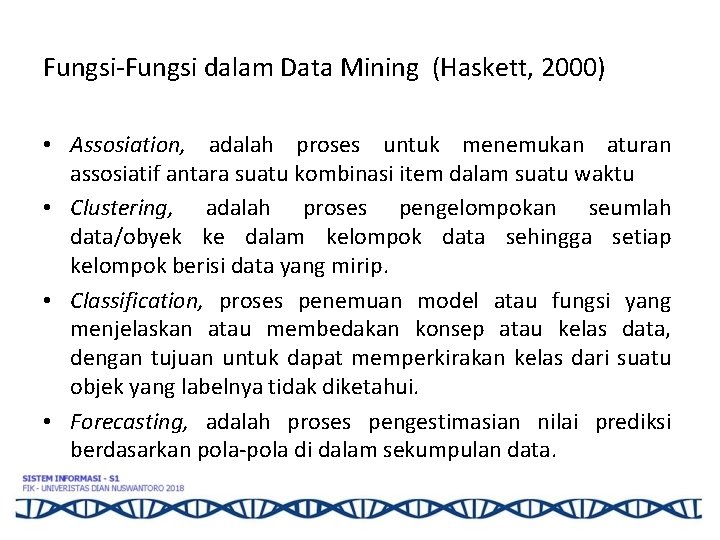 Fungsi-Fungsi dalam Data Mining (Haskett, 2000)

• Assosiation, adalah proses untuk menemukan aturan assosiatif antara suatu kombinasi item dalam suatu waktu

• Clustering, adalah proses pengelompokan seumlah data/obyek ke dalam kelompok data sehingga setiap kelompok berisi data yang mirip.

• Classification, proses penemuan model atau fungsi yang menjelaskan atau membedakan konsep atau kelas data, dengan tujuan untuk dapat memperkirakan kelas dari suatu objek yang labelnya tidak diketahui.

• Forecasting, adalah proses pengestimasian nilai prediksi berdasarkan pola-pola di dalam sekumpulan data.

SISTEM INFORMASI - S1
FIK - UNIVERISTAS DIAN NUSWANTORO 2018